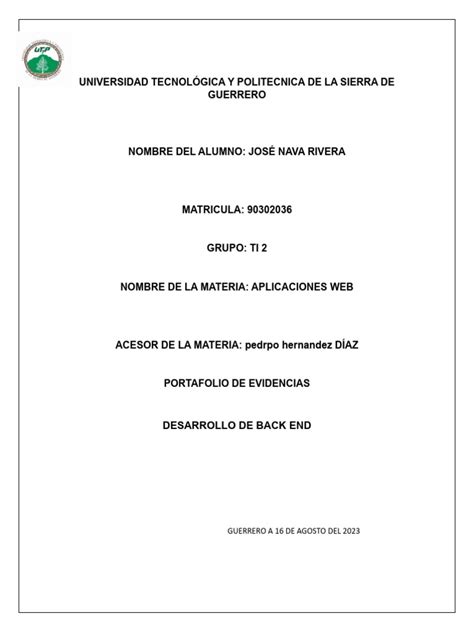 UTP

UNIVERSIDAD TECNOLÓGICA Y POLITECNICA DE LA SIERRA DE GUERRERO

NOMBRE DEL ALUMNO: JOSÉ NAVA RIVERA

MATRICULA: 90302036

GRUPO: TI 2

NOMBRE DE LA MATERIA: APLICACIONES WEB

ACESOR DE LA MATERIA: pedrpo hernandez DÍAZ

PORTAFOLIO DE EVIDENCIAS

DESARROLLO DE BACK END

GUERRERO A 16 DE AGOSTO DEL 2023